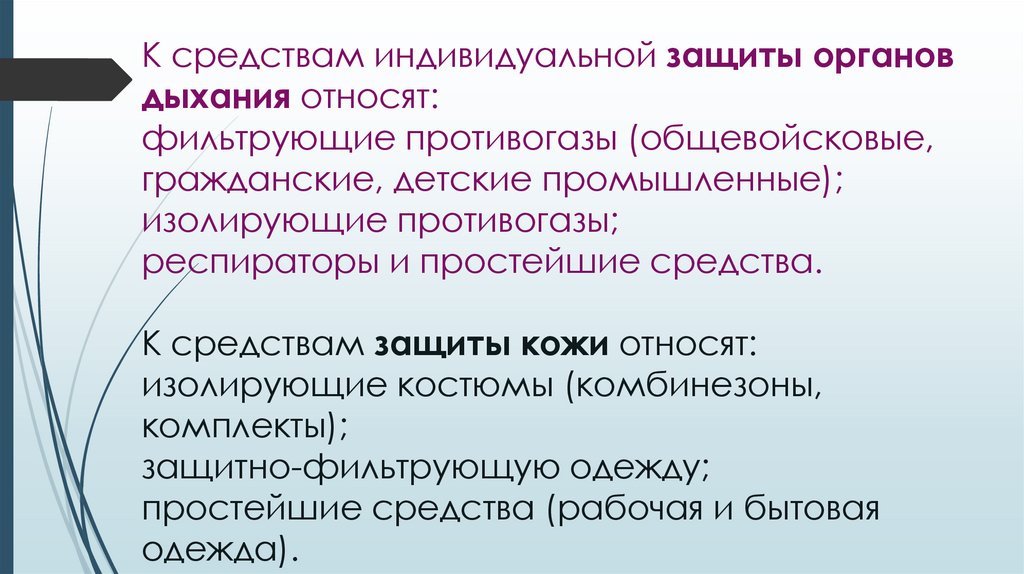 К средствам индивидуальной защиты органов дыхания относят:
фильтрующие противогазы (общевойсковые, гражданские, детские промышленные);
изолирующие противогазы;
респираторы и простейшие средства.

К средствам защиты кожи относят:
изолирующие костюмы (комбинезоны, комплекты);
защитно-фильтрующую одежду;
простейшие средства (рабочая и бытовая одежда).